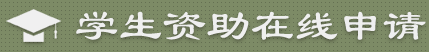 学生资助在线申请